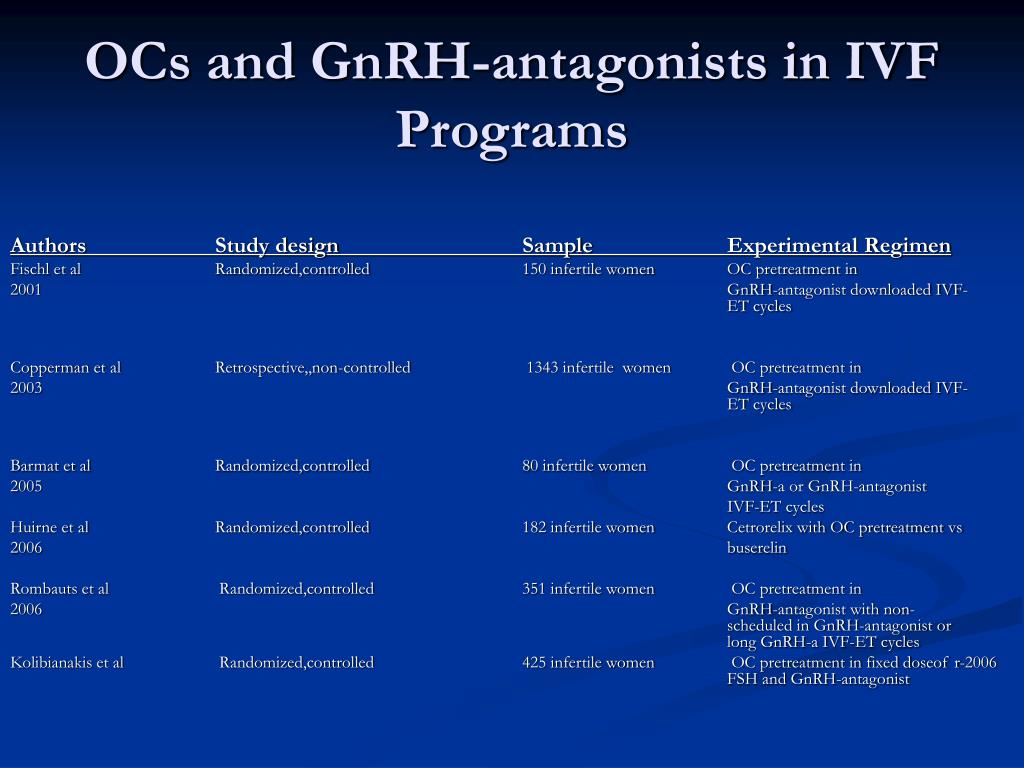 OCs and GnRH-antagonists in IVF Programs

| Authors | Study design | Sample | Experimental Regimen |
|---|---|---|---|
| Fischl et al 2001 | Randomized,controlled | 150 infertile women | OC pretreatment in GnRH-antagonist downloaded IVF-ET cycles |
| Copperman et al 2003 | Retrospective,,non-controlled | 1343 infertile women | OC pretreatment in GnRH-antagonist downloaded IVF-ET cycles |
| Barmat et al 2005 | Randomized,controlled | 80 infertile women | OC pretreatment in GnRH-a or GnRH-antagonist IVF-ET cycles |
| Huirne et al 2006 | Randomized,controlled | 182 infertile women | Cetrorelix with OC pretreatment vs buserelin |
| Rombauts et al 2006 | Randomized,controlled | 351 infertile women | OC pretreatment in GnRH-antagonist with non-scheduled in GnRH-antagonist or long GnRH-a IVF-ET cycles |
| Kolibianakis et al | Randomized,controlled | 425 infertile women | OC pretreatment in fixed doseof r-2006 FSH and GnRH-antagonist |